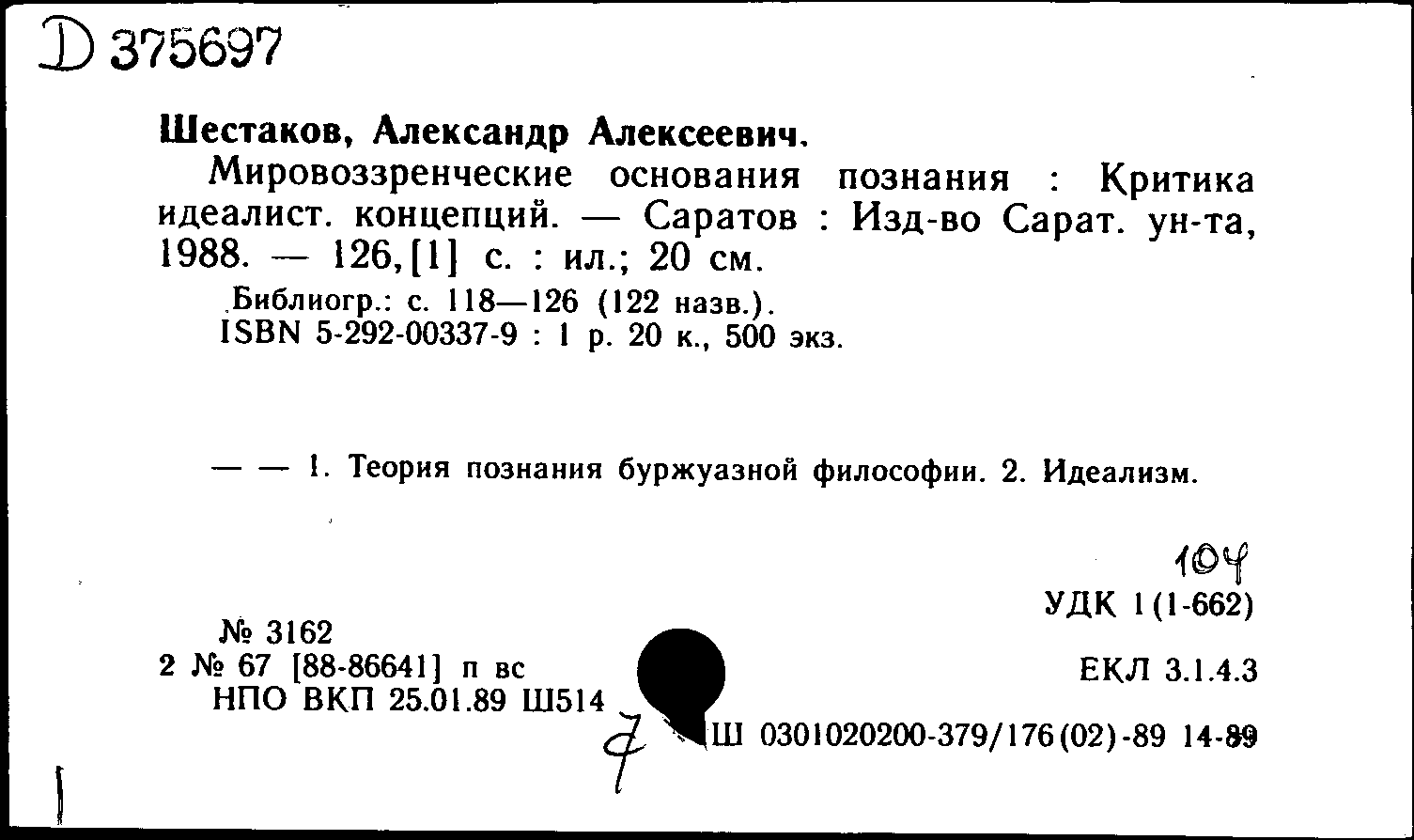 D 375697

Шестаков, Александр Алексеевич.

Мировоззренческие основания познания : Критика идеалист. концепций. — Саратов : Изд-во Сарат. ун-та, 1988. — 126,[1] с. : ил.; 20 см.

Библиогр.: с. 118—126 (122 назв.).
ISBN 5-292-00337-9 : 1 р. 20 к., 500 экз.

— — 1. Теория познания буржуазной философии. 2. Идеализм.

104
УДК 1(1-662)

№ 3162
2 № 67 [88-86641] п вс
НПО ВКП 25.01.89 Ш514

ЕКЛ 3.1.4.3

7
Ш 0301020200-379/176(02)-89 14-89